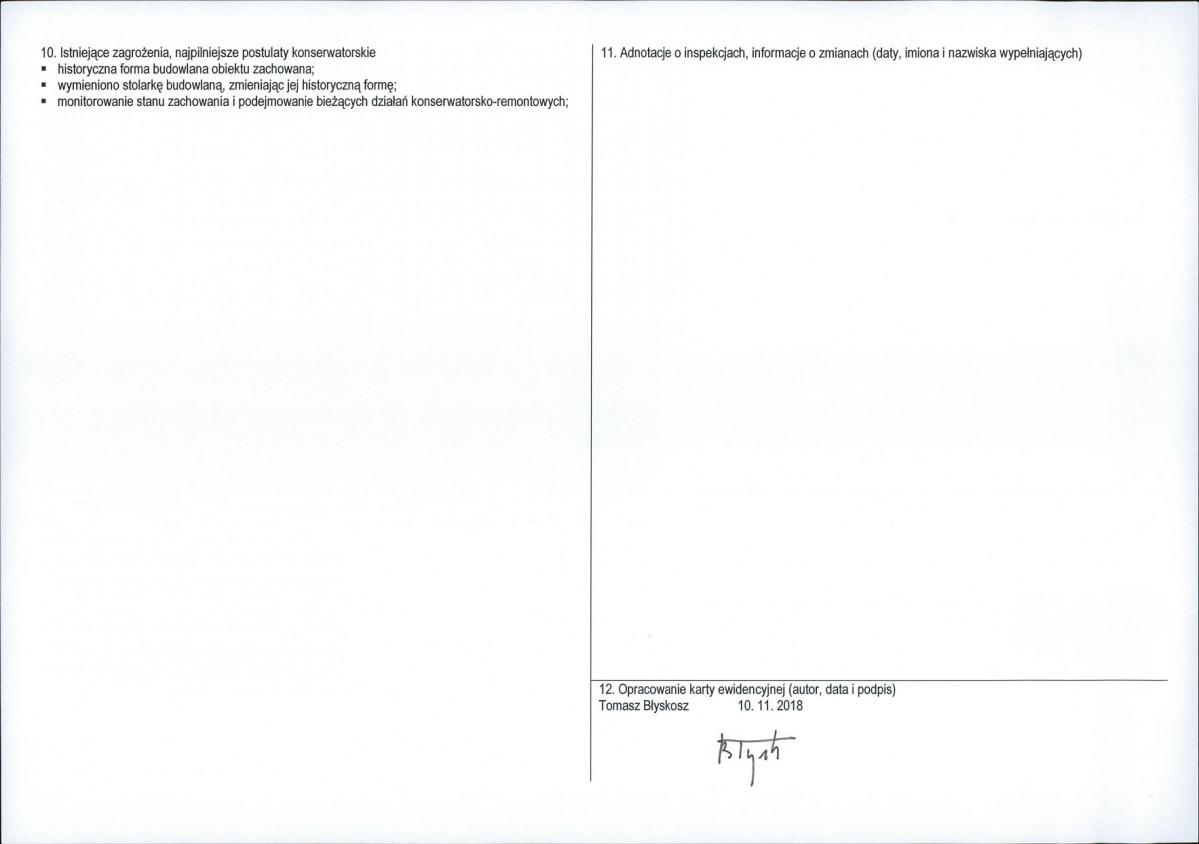 10. Istniejące zagrożenia, najpilniejsze postulaty konserwatorskie
▪ historyczna forma budowlana obiektu zachowana;
▪ wymieniono stolarkę budowlaną, zmieniając jej historyczną formę;
▪ monitorowanie stanu zachowania i podejmowanie bieżących działań konserwatorsko-remontowych;

11. Adnotacje o inspekcjach, informacje o zmianach (daty, imiona i nazwiska wypełniających)

12. Opracowanie karty ewidencyjnej (autor, data i podpis)
Tomasz Błyskosz 10. 11. 2018

Błysk